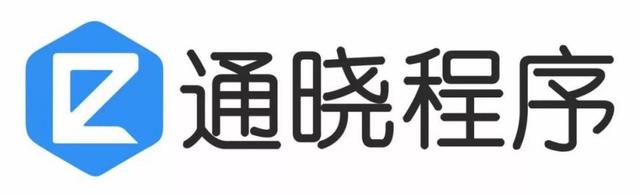 通晓程序